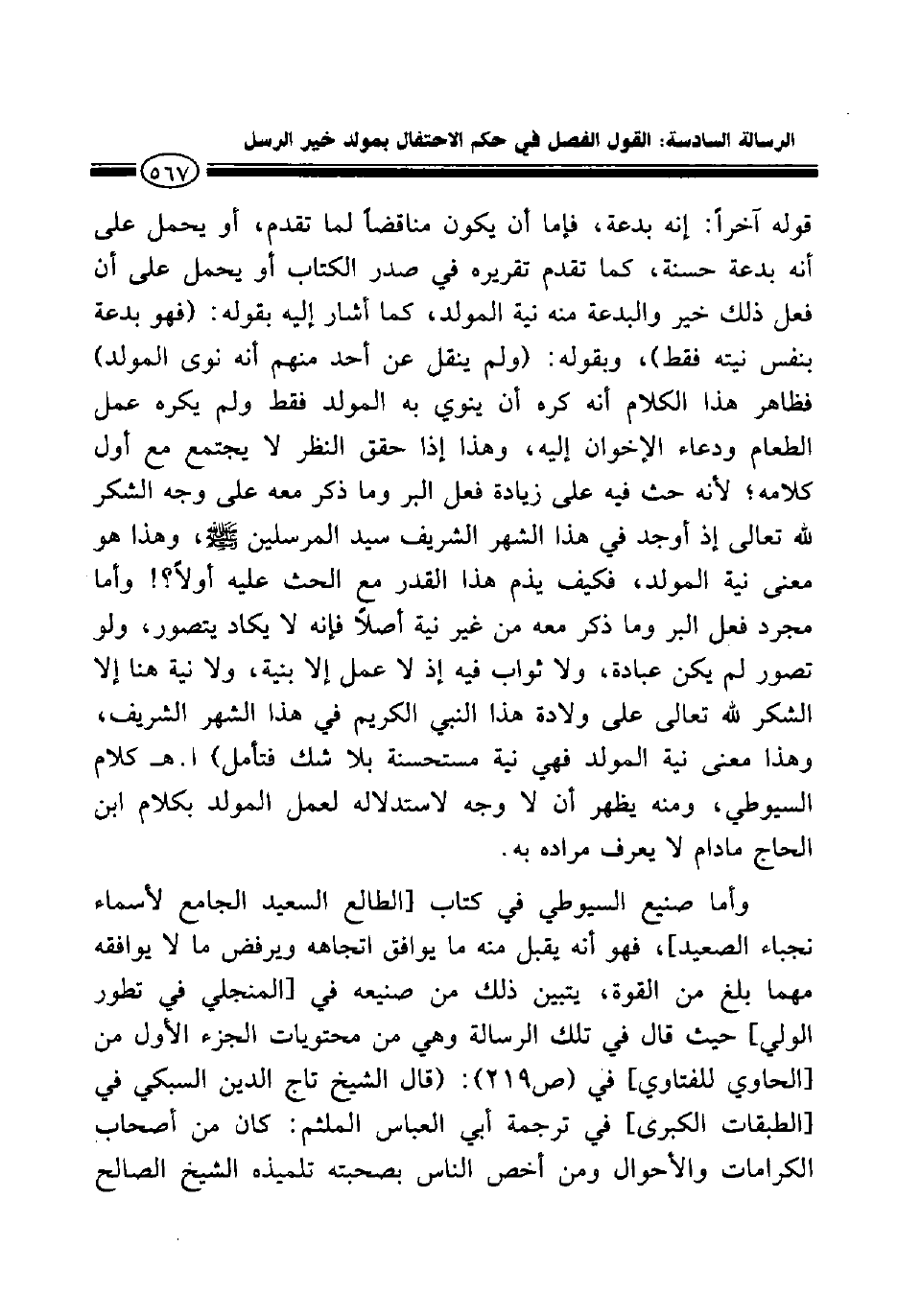 الرسالة السادسة: القول الفصل في حكم الاحتفال بمولد خير الرسل

٥٦٧

قوله آخراً: إنه بدعة، فإما أن يكون مناقضاً لما تقدم، أو يحمل على أنه بدعة حسنة، كما تقدم تقريره في صدر الكتاب أو يحمل على أن فعل ذلك خير والبدعة منه نية المولد، كما أشار إليه بقوله: (فهو بدعة بنفس نيته فقط)، وبقوله: (ولم ينقل عن أحد منهم أنه نوى المولد) فظاهر هذا الكلام أنه كره أن ينوي به المولد فقط ولم يكره عمل الطعام ودعاء الإخوان إليه، وهذا إذا حقق النظر لا يجتمع مع أول كلامه؛ لأنه حث فيه على زيادة فعل البر وما ذكر معه على وجه الشكر لله تعالى إذ أوجد في هذا الشهر الشريف سيد المرسلين ﷺ، وهذا هو معنى نية المولد، فكيف يذم هذا القدر مع الحث عليه أولاً؟! وأما مجرد فعل البر وما ذكر معه من غير نية أصلاً فإنه لا يكاد يتصور، ولو تصور لم يكن عبادة، ولا ثواب فيه إذ لا عمل إلا بنية، ولا نية هنا إلا الشكر لله تعالى على ولادة هذا النبي الكريم في هذا الشهر الشريف، وهذا معنى نية المولد فهي نية مستحسنة بلا شك فتأمل) ا.هـ كلام السيوطي، ومنه يظهر أن لا وجه لاستدلاله لعمل المولد بكلام ابن الحاج مادام لا يعرف مراده به.

وأما صنيع السيوطي في كتاب [الطالع السعيد الجامع لأسماء نجباء الصعيد]، فهو أنه يقبل منه ما يوافق اتجاهه ويرفض ما لا يوافقه مهما بلغ من القوة، يتبين ذلك من صنيعه في [المنجلي في تطور الولي] حيث قال في تلك الرسالة وهي من محتويات الجزء الأول من [الحاوي للفتاوي] في (ص٢١٩): (قال الشيخ تاج الدين السبكي في [الطبقات الكبرى] في ترجمة أبي العباس الملثم: كان من أصحاب الكرامات والأحوال ومن أخص الناس بصحبته تلميذه الشيخ الصالح